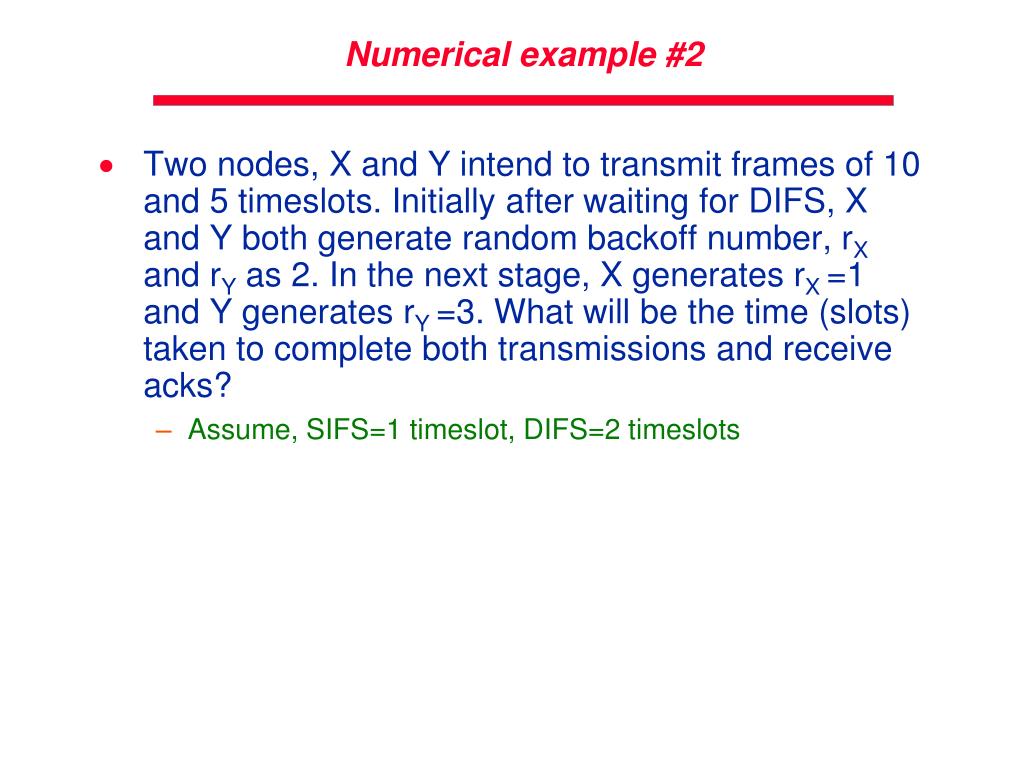 Numerical example #2

• Two nodes, X and Y intend to transmit frames of 10 and 5 timeslots. Initially after waiting for DIFS, X and Y both generate random backoff number, $r_X$ and $r_Y$ as 2. In the next stage, X generates $r_X$ =1 and Y generates $r_Y$ =3. What will be the time (slots) taken to complete both transmissions and receive acks?

– Assume, SIFS=1 timeslot, DIFS=2 timeslots